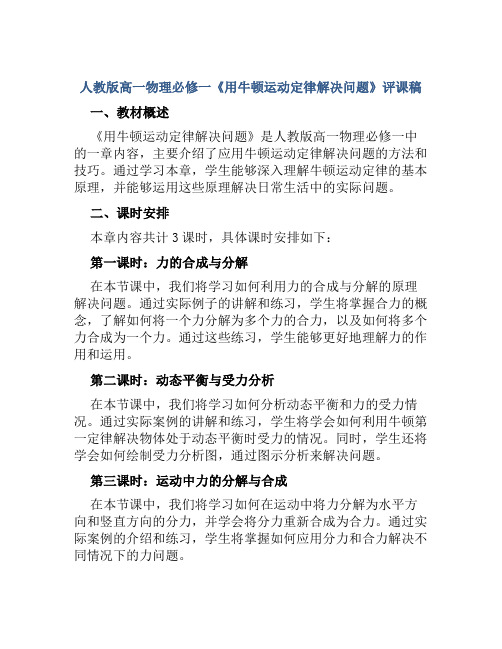 人教版高一物理必修一《用牛顿运动定律解决问题》评课稿

一、教材概述

《用牛顿运动定律解决问题》是人教版高一物理必修一中的一章内容，主要介绍了应用牛顿运动定律解决问题的方法和技巧。通过学习本章，学生能够深入理解牛顿运动定律的基本原理，并能够运用这些原理解决日常生活中的实际问题。

二、课时安排

本章内容共计 3 课时，具体课时安排如下：

第一课时：力的合成与分解

在本节课中，我们将学习如何利用力的合成与分解的原理解决问题。通过实际例子的讲解和练习，学生将掌握合力的概念，了解如何将一个力分解为多个力的合力，以及如何将多个力合成为一个力。通过这些练习，学生能够更好地理解力的作用和运用。

第二课时：动态平衡与受力分析

在本节课中，我们将学习如何分析动态平衡和力的受力情况。通过实际案例的讲解和练习，学生将学会如何利用牛顿第一定律解决物体处于动态平衡时受力的情况。同时，学生还将学会如何绘制受力分析图，通过图示分析来解决问题。

第三课时：运动中力的分解与合成

在本节课中，我们将学习如何在运动中将力分解为水平方向和竖直方向的分力，并学会将分力重新合成为合力。通过实际案例的介绍和练习，学生将掌握如何应用分力和合力解决不同情况下的力问题。